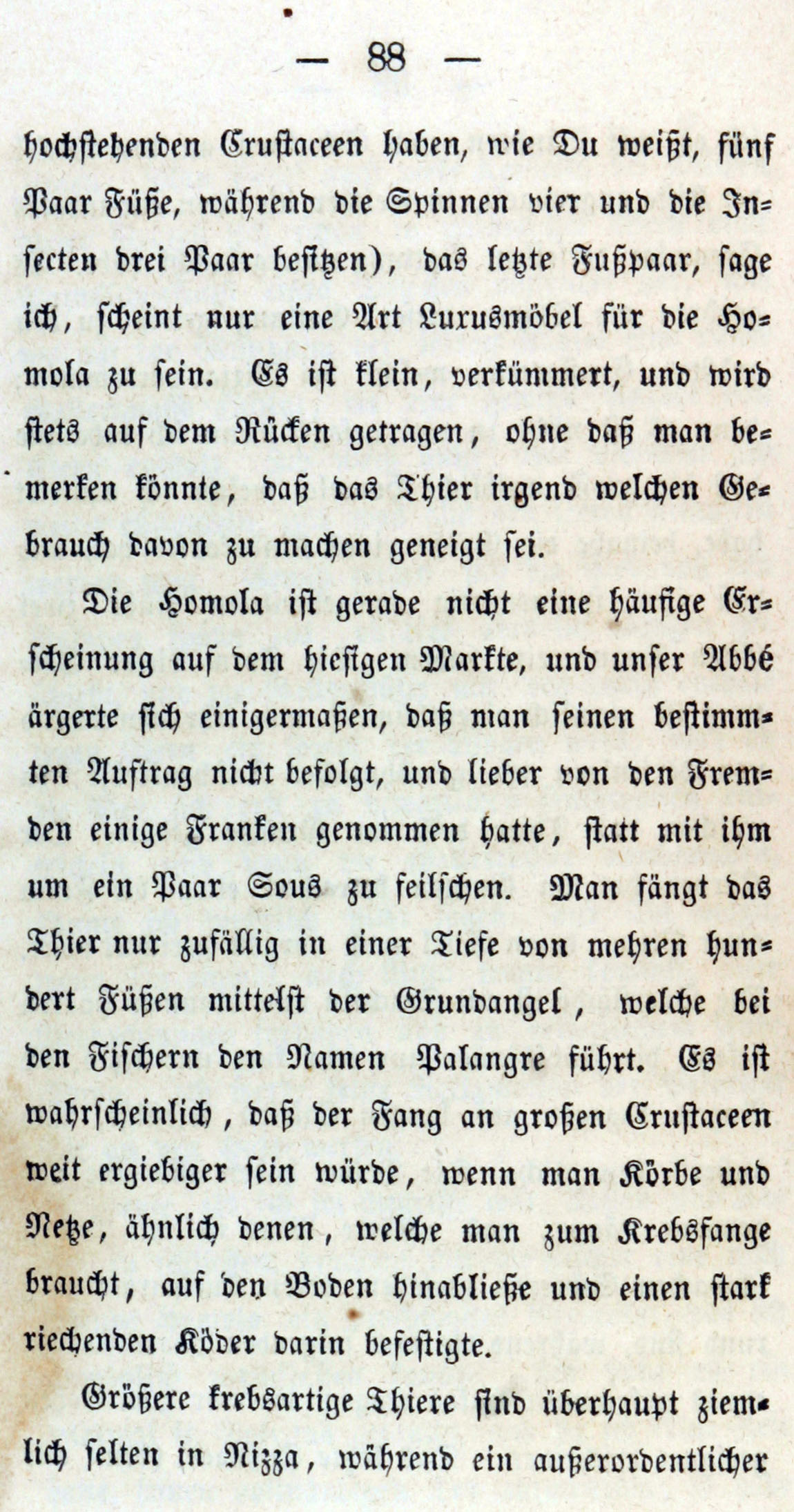 — 88 —

hochstehenden Crustaceen haben, wie Du weißt, fünf Paar Füße, während die Spinnen vier und die Insecten drei Paar besitzen), das letzte Fußpaar, sage ich, scheint nur eine Art Luxusmöbel für die Homola zu sein. Es ist klein, verkümmert, und wird stets auf dem Rücken getragen, ohne daß man bemerken könnte, daß das Thier irgend welchen Gebrauch davon zu machen geneigt sei.

Die Homola ist gerade nicht eine häufige Erscheinung auf dem hiesigen Markte, und unser Abbé ärgerte sich einigermaßen, daß man seinen bestimmten Auftrag nicht befolgt, und lieber von den Fremden einige Franken genommen hatte, statt mit ihm um ein Paar Sous zu feilschen. Man fängt das Thier nur zufällig in einer Tiefe von mehren hundert Füßen mittelst der Grundangel, welche bei den Fischern den Namen Palangre führt. Es ist wahrscheinlich, daß der Fang an großen Crustaceen weit ergiebiger sein würde, wenn man Körbe und Netze, ähnlich denen, welche man zum Krebsfange braucht, auf den Boden hinabließe und einen stark riechenden Köder darin befestigte.

Größere krebsartige Thiere sind überhaupt ziemlich selten in Nizza, während ein außerordentlicher